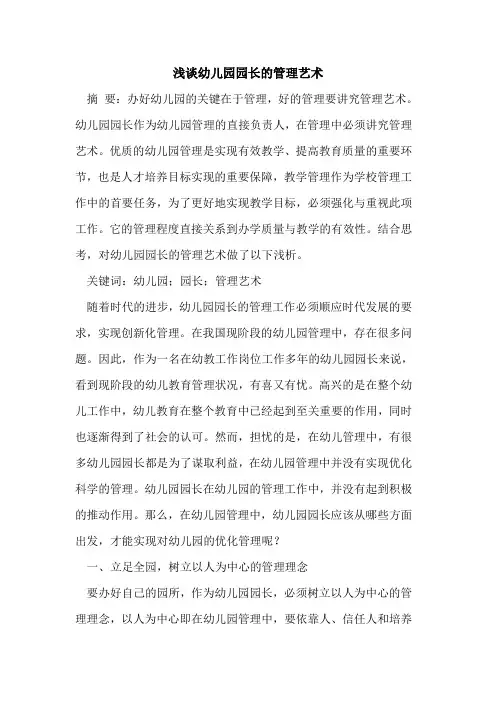 浅谈幼儿园园长的管理艺术

摘 要：办好幼儿园的关键在于管理，好的管理要讲究管理艺术。幼儿园园长作为幼儿园管理的直接负责人，在管理中必须讲究管理艺术。优质的幼儿园管理是实现有效教学、提高教育质量的重要环节，也是人才培养目标实现的重要保障，教学管理作为学校管理工作中的首要任务，为了更好地实现教学目标，必须强化与重视此项工作。它的管理程度直接关系到办学质量与教学的有效性。结合思考，对幼儿园园长的管理艺术做了以下浅析。

关键词：幼儿园；园长；管理艺术

随着时代的进步，幼儿园园长的管理工作必须顺应时代发展的要求，实现创新化管理。在我国现阶段的幼儿园管理中，存在很多问题。因此，作为一名在幼教工作岗位工作多年的幼儿园园长来说，看到现阶段的幼儿教育管理状况，有喜又有忧。高兴的是在整个幼儿工作中，幼儿教育在整个教育中已经起到至关重要的作用，同时也逐渐得到了社会的认可。然而，担忧的是，在幼儿管理中，有很多幼儿园园长都是为了谋取利益，在幼儿园管理中并没有实现优化科学的管理。幼儿园园长在幼儿园的管理工作中，并没有起到积极的推动作用。那么，在幼儿园管理中，幼儿园园长应该从哪些方面出发，才能实现对幼儿园的优化管理呢？

一、立足全园，树立以人为中心的管理理念

要办好自己的园所，作为幼儿园园长，必须树立以人为中心的管理理念，以人为中心即在幼儿园管理中，要依靠人、信任人和培养